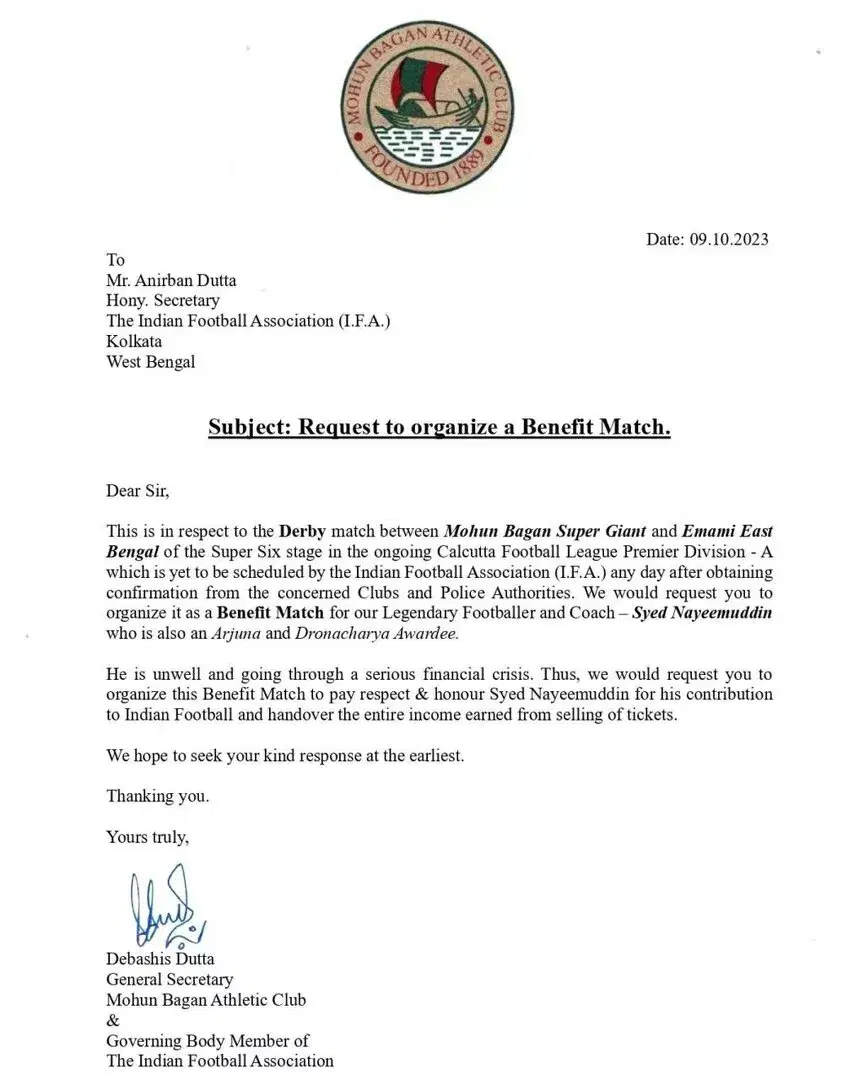 MOHUN BAGAN ATHLETIC CLUB
FOUNDED 1889

Date: 09.10.2023

To
Mr. Anirban Dutta
Hony. Secretary
The Indian Football Association (I.F.A.)
Kolkata
West Bengal

Subject: Request to organize a Benefit Match.

Dear Sir,

This is in respect to the Derby match between Mohun Bagan Super Giant and Emami East Bengal of the Super Six stage in the ongoing Calcutta Football League Premier Division - A which is yet to be scheduled by the Indian Football Association (I.F.A.) any day after obtaining confirmation from the concerned Clubs and Police Authorities. We would request you to organize it as a Benefit Match for our Legendary Footballer and Coach – Syed Nayeemuddin who is also an Arjuna and Dronacharya Awardee.

He is unwell and going through a serious financial crisis. Thus, we would request you to organize this Benefit Match to pay respect & honour Syed Nayeemuddin for his contribution to Indian Football and handover the entire income earned from selling of tickets.

We hope to seek your kind response at the earliest.

Thanking you.

Yours truly,

Debashis Dutta
General Secretary
Mohun Bagan Athletic Club
&
Governing Body Member of
The Indian Football Association